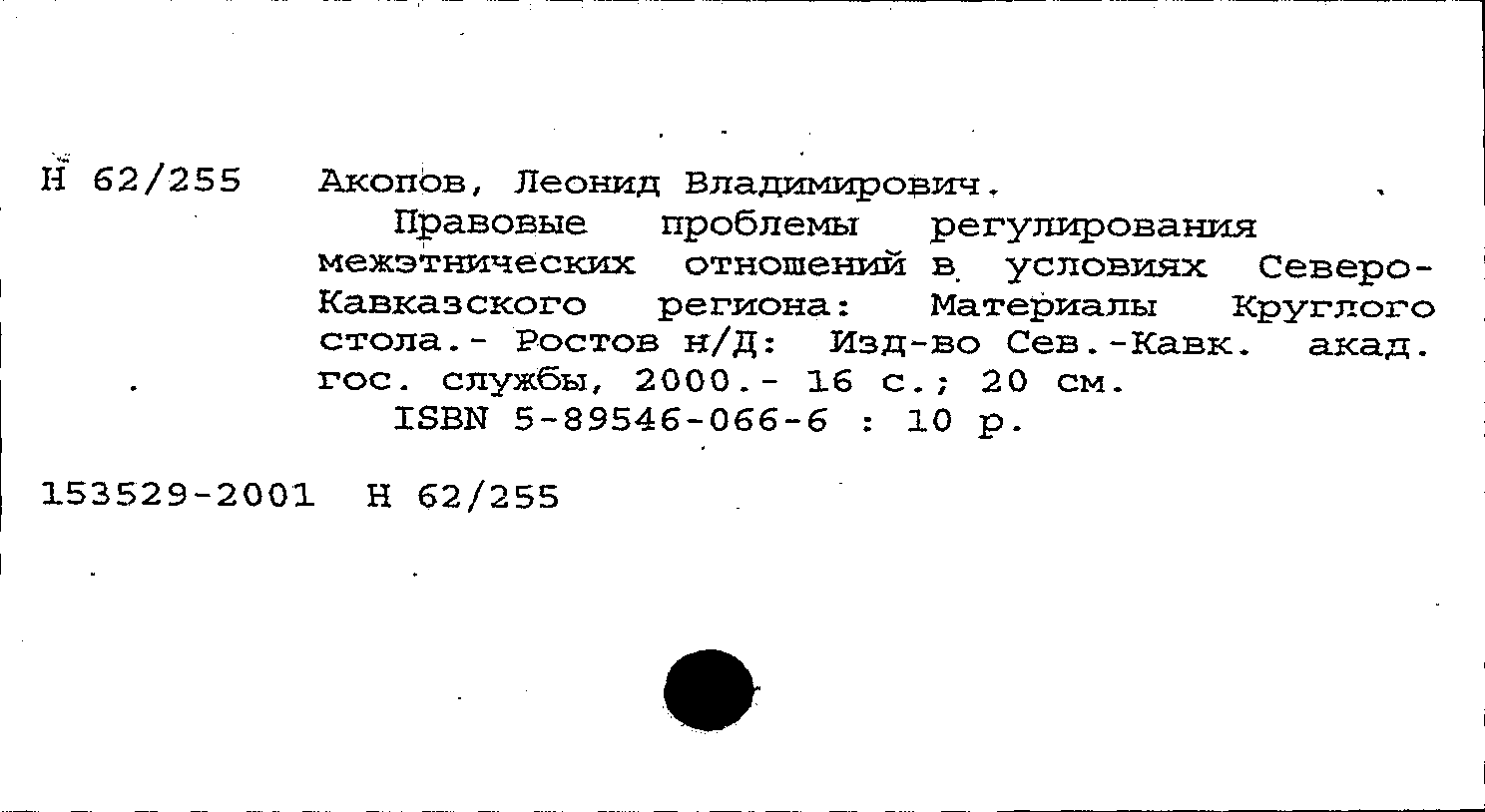 Н 62/255 Акопов, Леонид Владимирович.

Правовые проблемы регулирования межэтнических отношений в условиях Северо-Кавказского региона: Материалы Круглого стола.- Ростов н/Д: Изд-во Сев.-Кавк. акад. гос. службы, 2000.- 16 с.; 20 см.

ISBN 5-89546-066-6 : 10 р.

153529-2001 Н 62/255